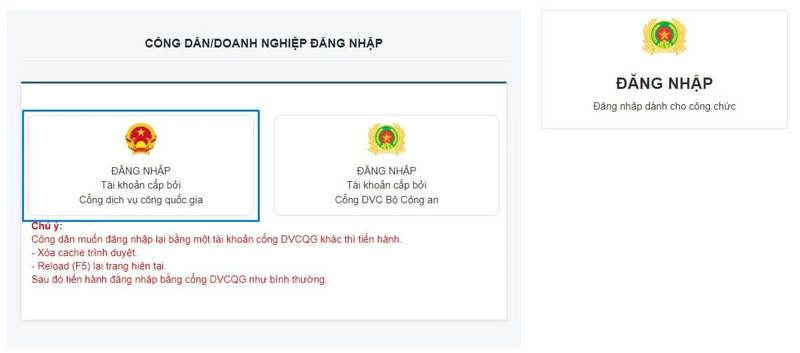 CÔNG DÂN/DOANH NGHIỆP ĐĂNG NHẬP

ĐĂNG NHẬP
Tài khoản cấp bởi
Cổng dịch vụ công quốc gia

ĐĂNG NHẬP
Tài khoản cấp bởi
Cổng DVC Bộ Công an

Chú ý:
Công dân muốn đăng nhập lại bằng một tài khoản cổng DVCQG khác thì tiến hành.
- Xóa cache trình duyệt.
- Reload (F5) lại trang hiện tại.
Sau đó tiến hành đăng nhập bằng cổng DVCQG như bình thường.

ĐĂNG NHẬP
Đăng nhập dành cho công chức